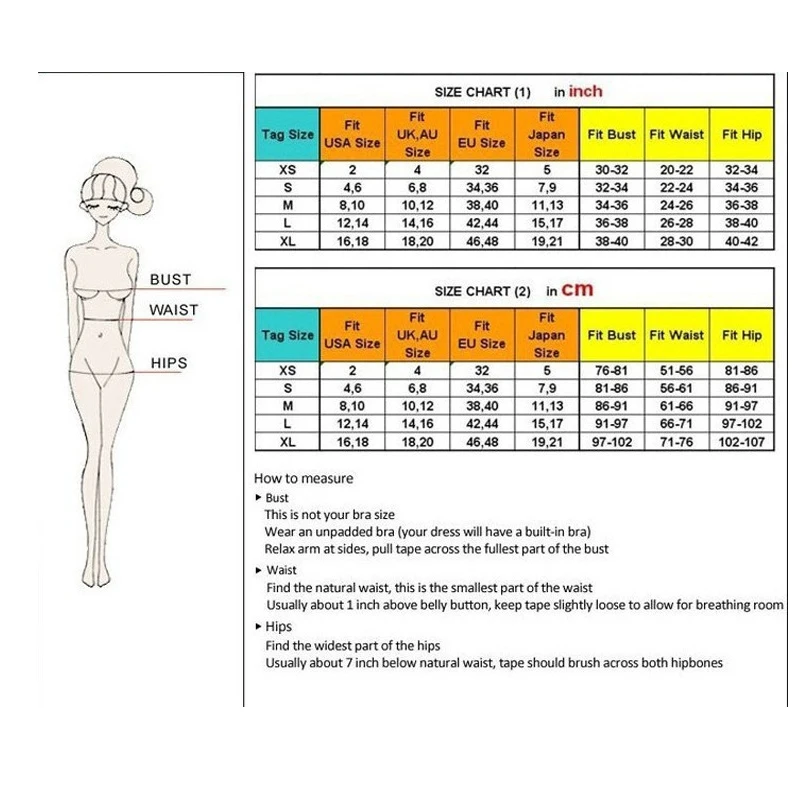 BUST
WAIST
HIPS

SIZE CHART (1) in inch

| Tag Size | Fit USA Size | Fit UK,AU Size | Fit EU Size | Fit Japan Size | Fit Bust | Fit Waist | Fit Hip |
|---|---|---|---|---|---|---|---|
| XS | 2 | 4 | 32 | 5 | 30-32 | 20-22 | 32-34 |
| S | 4,6 | 6,8 | 34,36 | 7,9 | 32-34 | 22-24 | 34-36 |
| M | 8,10 | 10,12 | 38,40 | 11,13 | 34-36 | 24-26 | 36-38 |
| L | 12,14 | 14,16 | 42,44 | 15,17 | 36-38 | 26-28 | 38-40 |
| XL | 16,18 | 18,20 | 46,48 | 19,21 | 38-40 | 28-30 | 40-42 |

SIZE CHART (2) in cm

| Tag Size | Fit USA Size | Fit UK,AU Size | Fit EU Size | Fit Japan Size | Fit Bust | Fit Waist | Fit Hip |
|---|---|---|---|---|---|---|---|
| XS | 2 | 4 | 32 | 5 | 76-81 | 51-56 | 81-86 |
| S | 4,6 | 6,8 | 34,36 | 7,9 | 81-86 | 56-61 | 86-91 |
| M | 8,10 | 10,12 | 38,40 | 11,13 | 86-91 | 61-66 | 91-97 |
| L | 12,14 | 14,16 | 42,44 | 15,17 | 91-97 | 66-71 | 97-102 |
| XL | 16,18 | 18,20 | 46,48 | 19,21 | 97-102 | 71-76 | 102-107 |

How to measure
▸ Bust
This is not your bra size
Wear an unpadded bra (your dress will have a built-in bra)
Relax arm at sides, pull tape across the fullest part of the bust
▸ Waist
Find the natural waist, this is the smallest part of the waist
Usually about 1 inch above belly button, keep tape slightly loose to allow for breathing room
▸ Hips
Find the widest part of the hips
Usually about 7 inch below natural waist, tape should brush across both hipbones